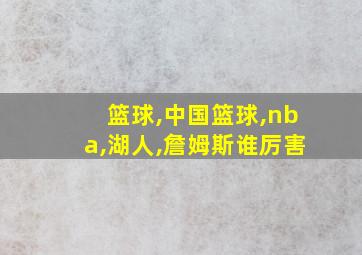 篮球,中国篮球,nba,湖人,詹姆斯谁厉害